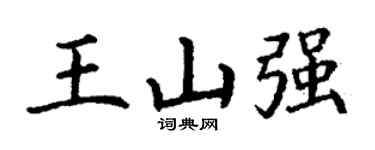 王山强

词典网